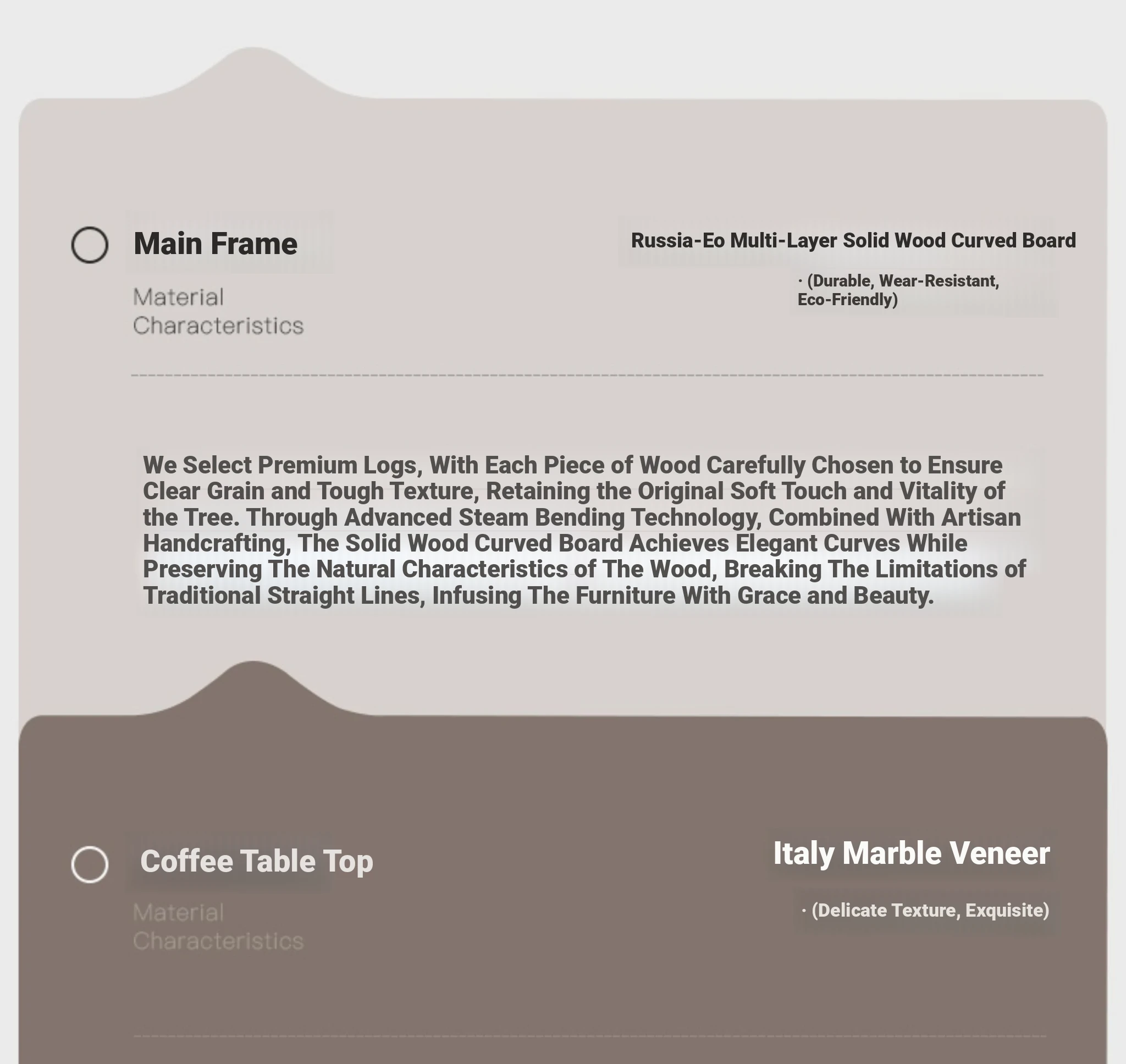 Main Frame

Material Characteristics

Russia-Eo Multi-Layer Solid Wood Curved Board

· (Durable, Wear-Resistant, Eco-Friendly)

We Select Premium Logs, With Each Piece of Wood Carefully Chosen to Ensure Clear Grain and Tough Texture, Retaining the Original Soft Touch and Vitality of the Tree. Through Advanced Steam Bending Technology, Combined With Artisan Handcrafting, The Solid Wood Curved Board Achieves Elegant Curves While Preserving The Natural Characteristics of The Wood, Breaking The Limitations of Traditional Straight Lines, Infusing The Furniture With Grace and Beauty.

Coffee Table Top

Material Characteristics

Italy Marble Veneer

· (Delicate Texture, Exquisite)